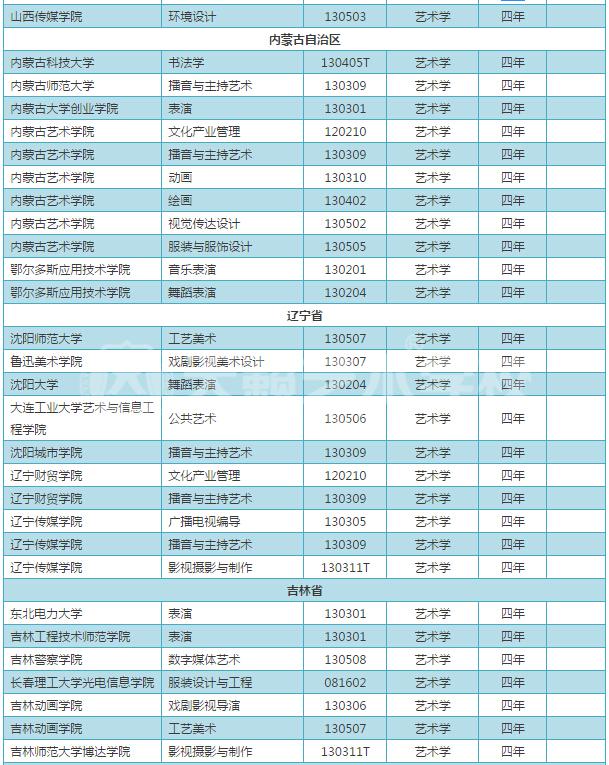 | | | | | | |
|---|---|---|---|---|---|
| 山西传媒学院 | 环境设计 | 130503 | 艺术学 | 四年 | |
| 内蒙古自治区 | | | | | |
| 内蒙古科技大学 | 书法学 | 130405T | 艺术学 | 四年 | |
| 内蒙古师范大学 | 播音与主持艺术 | 130309 | 艺术学 | 四年 | |
| 内蒙古大学创业学院 | 表演 | 130301 | 艺术学 | 四年 | |
| 内蒙古艺术学院 | 文化产业管理 | 120210 | 艺术学 | 四年 | |
| 内蒙古艺术学院 | 播音与主持艺术 | 130309 | 艺术学 | 四年 | |
| 内蒙古艺术学院 | 动画 | 130310 | 艺术学 | 四年 | |
| 内蒙古艺术学院 | 绘画 | 130402 | 艺术学 | 四年 | |
| 内蒙古艺术学院 | 视觉传达设计 | 130502 | 艺术学 | 四年 | |
| 内蒙古艺术学院 | 服装与服饰设计 | 130505 | 艺术学 | 四年 | |
| 鄂尔多斯应用技术学院 | 音乐表演 | 130201 | 艺术学 | 四年 | |
| 鄂尔多斯应用技术学院 | 舞蹈表演 | 130204 | 艺术学 | 四年 | |
| 辽宁省 | | | | | |
| 沈阳师范大学 | 工艺美术 | 130507 | 艺术学 | 四年 | |
| 鲁迅美术学院 | 戏剧影视美术设计 | 130307 | 艺术学 | 四年 | |
| 沈阳大学 | 舞蹈表演 | 130204 | 艺术学 | 四年 | |
| 大连工业大学艺术与信息工程学院 | 公共艺术 | 130506 | 艺术学 | 四年 | |
| 沈阳城市学院 | 播音与主持艺术 | 130309 | 艺术学 | 四年 | |
| 辽宁财贸学院 | 文化产业管理 | 120210 | 艺术学 | 四年 | |
| 辽宁财贸学院 | 播音与主持艺术 | 130309 | 艺术学 | 四年 | |
| 辽宁传媒学院 | 广播电视编导 | 130305 | 艺术学 | 四年 | |
| 辽宁传媒学院 | 播音与主持艺术 | 130309 | 艺术学 | 四年 | |
| 辽宁传媒学院 | 影视摄影与制作 | 130311T | 艺术学 | 四年 | |
| 吉林省 | | | | | |
| 东北电力大学 | 表演 | 130301 | 艺术学 | 四年 | |
| 吉林工程技术师范学院 | 表演 | 130301 | 艺术学 | 四年 | |
| 吉林警察学院 | 数字媒体艺术 | 130508 | 艺术学 | 四年 | |
| 长春理工大学光电信息学院 | 服装设计与工程 | 081602 | 艺术学 | 四年 | |
| 吉林动画学院 | 戏剧影视导演 | 130306 | 艺术学 | 四年 | |
| 吉林动画学院 | 工艺美术 | 130507 | 艺术学 | 四年 | |
| 吉林师范大学博达学院 | 影视摄影与制作 | 130311T | 艺术学 | 四年 | |